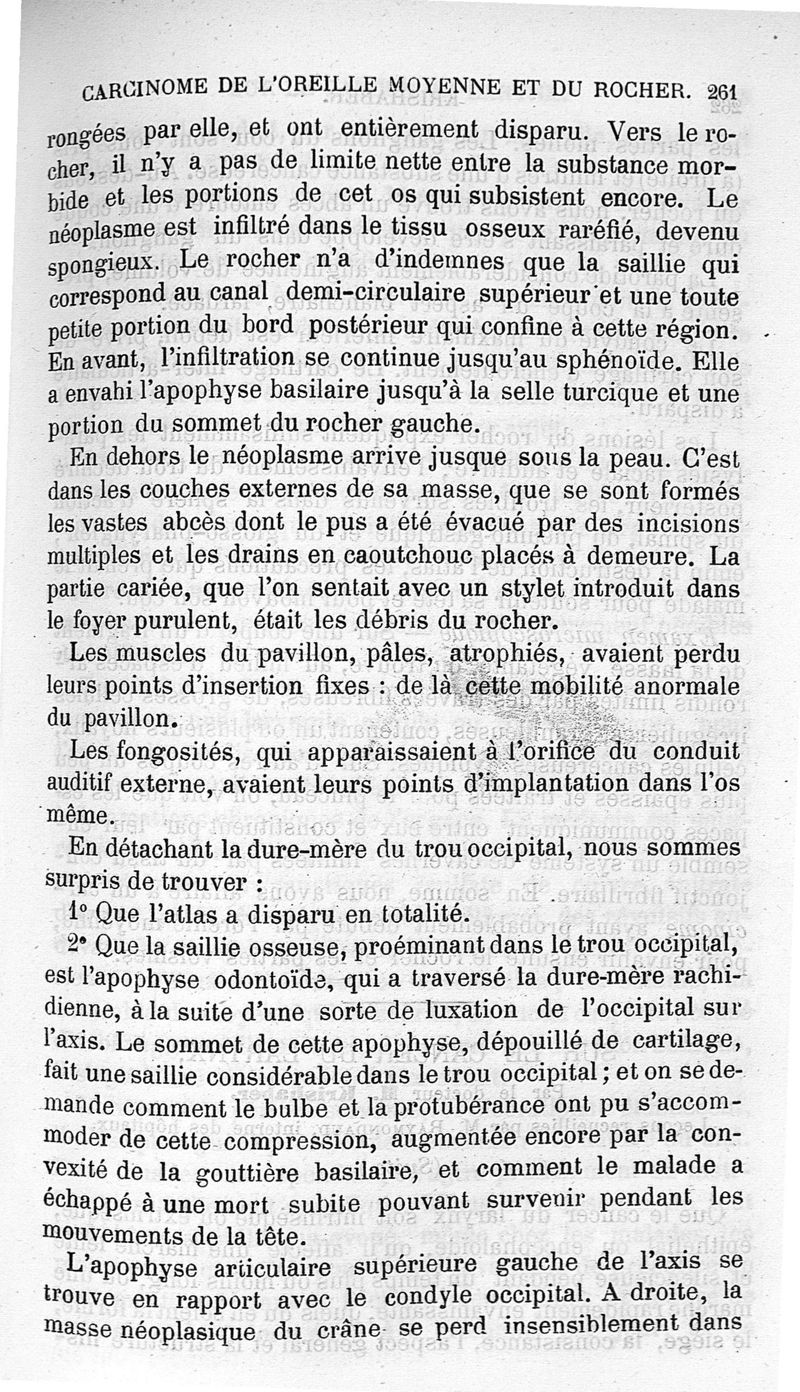 CARCINOME DE L'OREILLE MOYENNE ET DU ROCHER. 261

rongées par elle, et ont entièrement disparu. Vers le rocher, il n'y a pas de limite nette entre la substance morbide et les portions de cet os qui subsistent encore. Le néoplasme est infiltré dans le tissu osseux raréfié, devenu spongieux. Le rocher n'a d'indemnes que la saillie qui correspond au canal demi-circulaire supérieur et une toute petite portion du bord postérieur qui confine à cette région. En avant, l'infiltration se continue jusqu'au sphénoïde. Elle a envahi l'apophyse basilaire jusqu'à la selle turcique et une portion du sommet du rocher gauche.

En dehors le néoplasme arrive jusque sous la peau. C'est dans les couches externes de sa masse, que se sont formés les vastes abcès dont le pus a été évacué par des incisions multiples et les drains en caoutchouc placés à demeure. La partie cariée, que l'on sentait avec un stylet introduit dans le foyer purulent, était les débris du rocher.

Les muscles du pavillon, pâles, atrophiés, avaient perdu leurs points d'insertion fixes : de là cette mobilité anormale du pavillon.

Les fongosités, qui apparaissaient à l'orifice du conduit auditif externe, avaient leurs points d'implantation dans l'os même.

En détachant la dure-mère du trou occipital, nous sommes surpris de trouver :

1° Que l'atlas a disparu en totalité.

2° Que la saillie osseuse, proéminant dans le trou occipital, est l'apophyse odontoïde, qui a traversé la dure-mère rachidienne, à la suite d'une sorte de luxation de l'occipital sur l'axis. Le sommet de cette apophyse, dépouillé de cartilage, fait une saillie considérable dans le trou occipital ; et on se demande comment le bulbe et la protubérance ont pu s'accommoder de cette compression, augmentée encore par la convexité de la gouttière basilaire, et comment le malade a échappé à une mort subite pouvant survenir pendant les mouvements de la tête.

L'apophyse articulaire supérieure gauche de l'axis se trouve en rapport avec le condyle occipital. A droite, la masse néoplasique du crâne se perd insensiblement dans